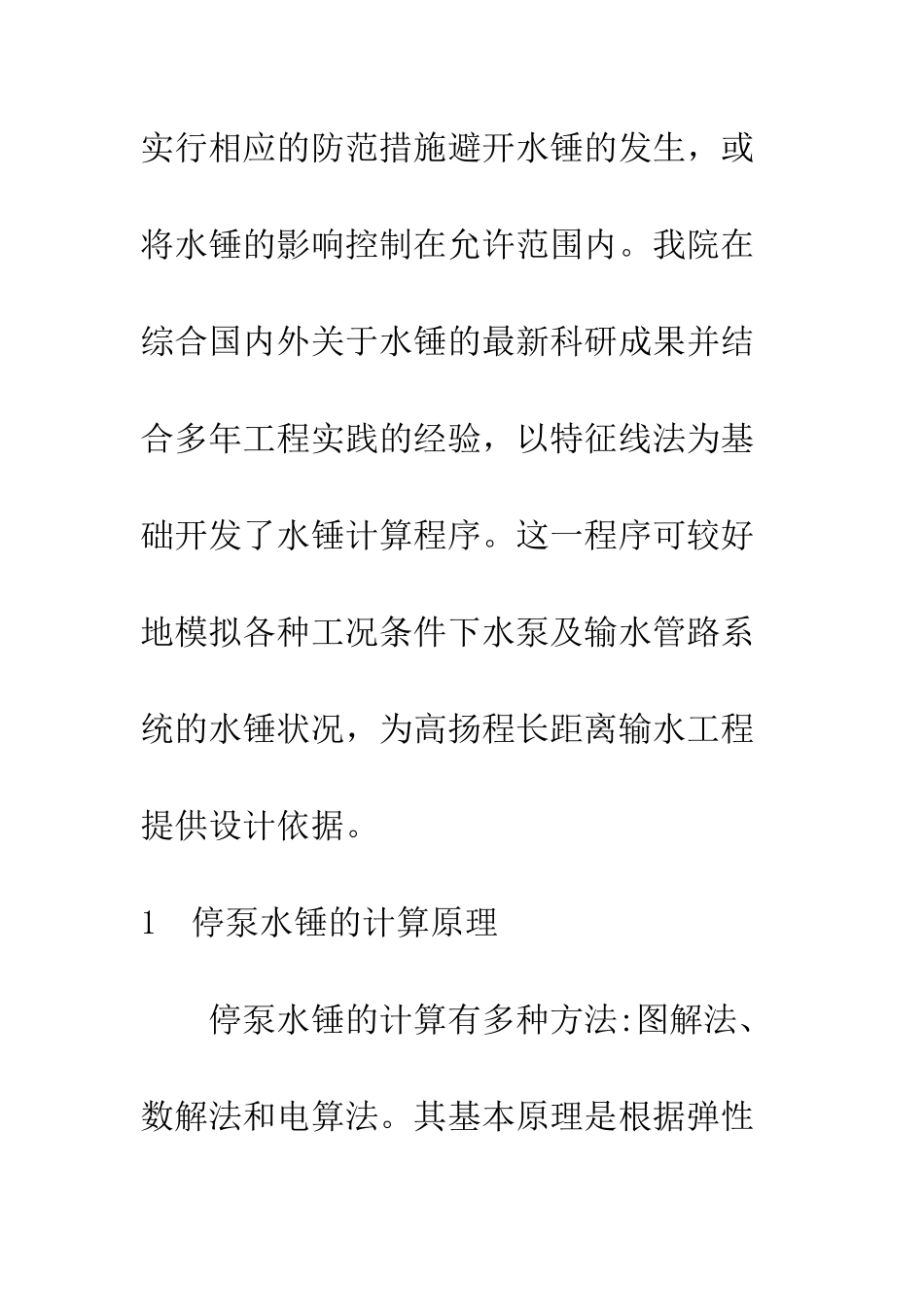 实行相应的防范措施避开水锤的发生，或将水锤的影响控制在允许范围内。我院在综合国内外关于水锤的最新科研成果并结合多年工程实践的经验，以特征线法为基础开发了水锤计算程序。这一程序可较好地模拟各种工况条件下水泵及输水管路系统的水锤状况，为高扬程长距离输水工程提供设计依据。

1　停泵水锤的计算原理

停泵水锤的计算有多种方法:图解法、数解法和电算法。其基本原理是根据弹性